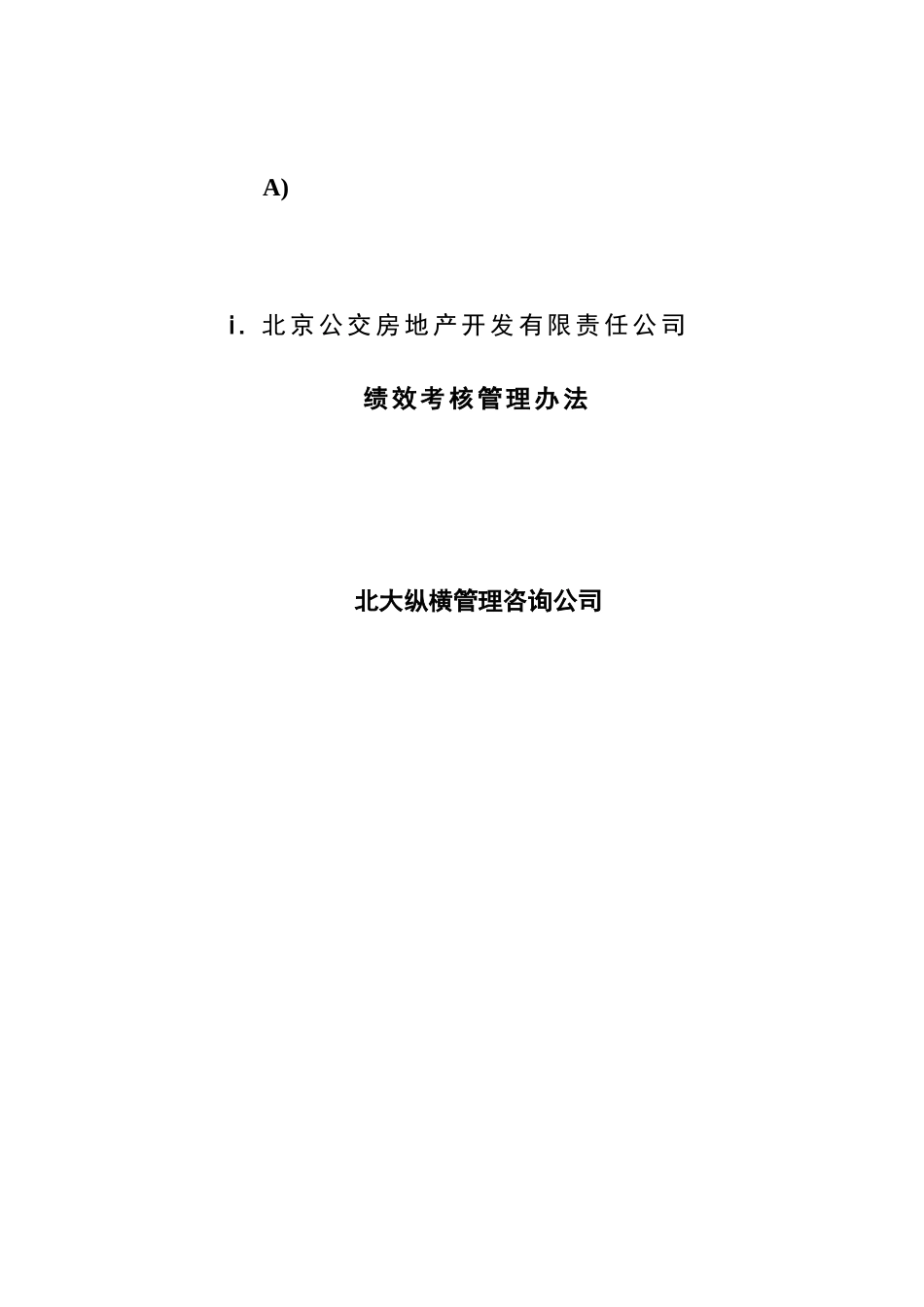 A)

i. 北京公交房地产开发有限责任公司

绩效考核管理办法

北大纵横管理咨询公司